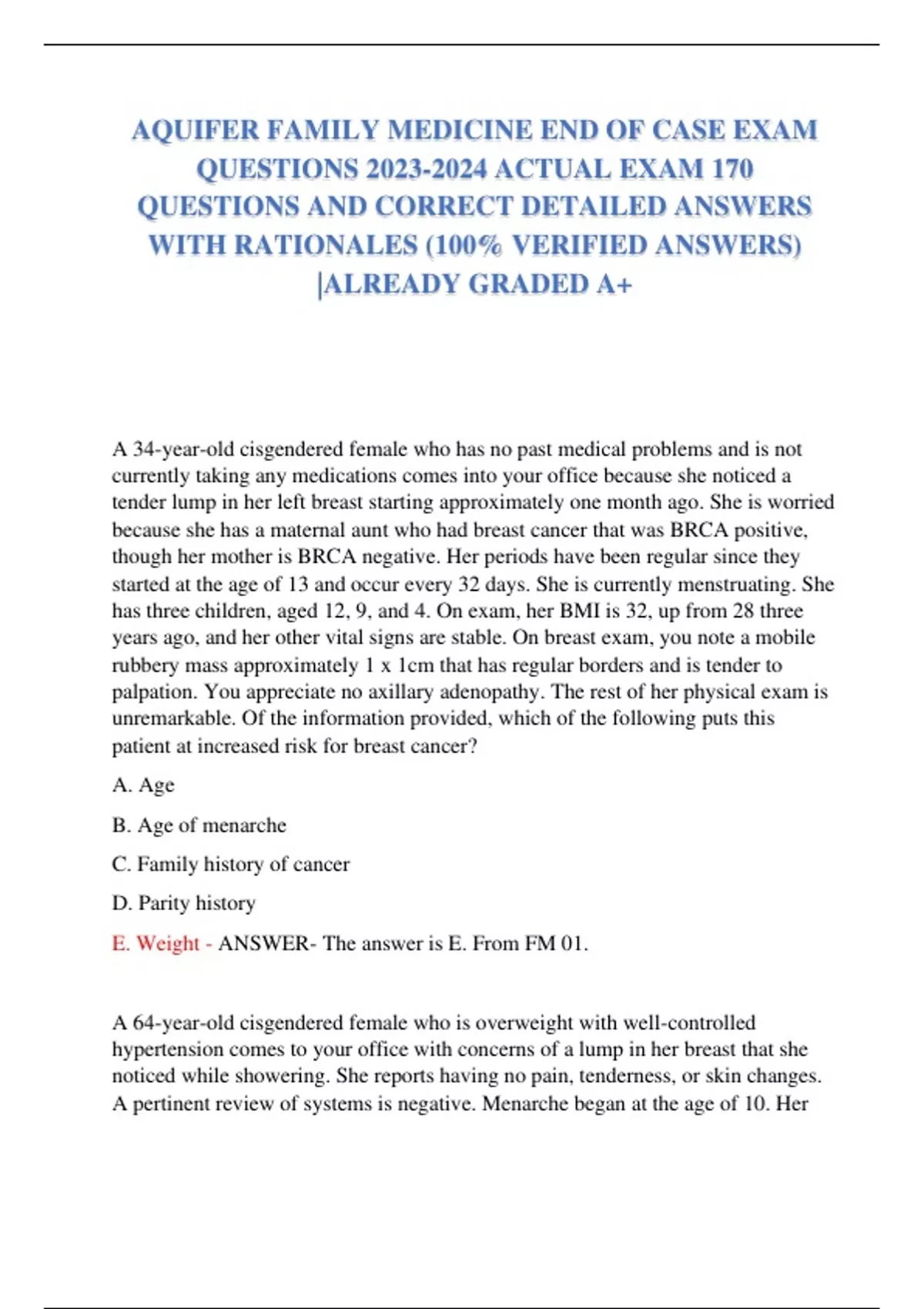 AQUIFER FAMILY MEDICINE END OF CASE EXAM QUESTIONS 2023-2024 ACTUAL EXAM 170 QUESTIONS AND CORRECT DETAILED ANSWERS WITH RATIONALES (100% VERIFIED ANSWERS) |ALREADY GRADED A+

A 34-year-old cisgendered female who has no past medical problems and is not currently taking any medications comes into your office because she noticed a tender lump in her left breast starting approximately one month ago. She is worried because she has a maternal aunt who had breast cancer that was BRCA positive, though her mother is BRCA negative. Her periods have been regular since they started at the age of 13 and occur every 32 days. She is currently menstruating. She has three children, aged 12, 9, and 4. On exam, her BMI is 32, up from 28 three years ago, and her other vital signs are stable. On breast exam, you note a mobile rubbery mass approximately 1 x 1cm that has regular borders and is tender to palpation. You appreciate no axillary adenopathy. The rest of her physical exam is unremarkable. Of the information provided, which of the following puts this patient at increased risk for breast cancer?

A. Age

B. Age of menarche

C. Family history of cancer

D. Parity history

E. Weight - ANSWER- The answer is E. From FM 01.

A 64-year-old cisgendered female who is overweight with well-controlled hypertension comes to your office with concerns of a lump in her breast that she noticed while showering. She reports having no pain, tenderness, or skin changes. A pertinent review of systems is negative. Menarche began at the age of 10. Her